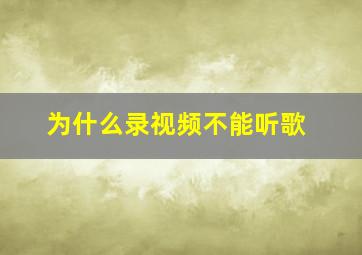 为什么录视频不能听歌